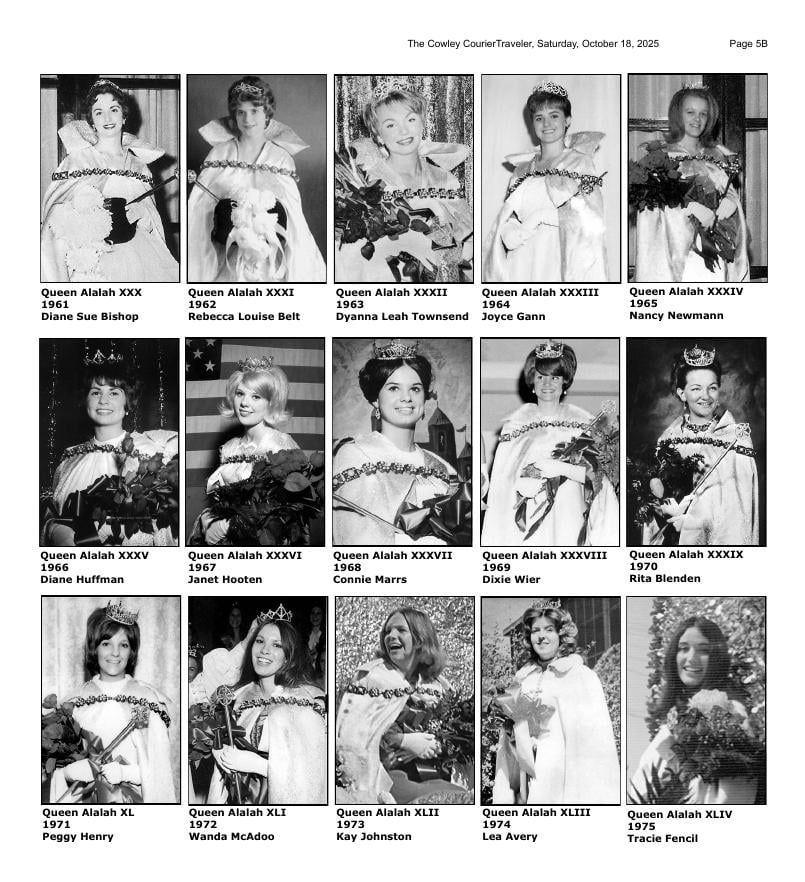 The Cowley CourierTraveler, Saturday, October 18, 2025 Page 5B

Queen Alalah XXX
1961
Diane Sue Bishop

Queen Alalah XXXI
1962
Rebecca Louise Belt

Queen Alalah XXXII
1963
Dyanna Leah Townsend

Queen Alalah XXXIII
1964
Joyce Gann

Queen Alalah XXXIV
1965
Nancy Newmann

Queen Alalah XXXV
1966
Diane Huffman

Queen Alalah XXXVI
1967
Janet Hooten

Queen Alalah XXXVII
1968
Connie Marrs

Queen Alalah XXXVIII
1969
Dixie Wier

Queen Alalah XXXIX
1970
Rita Blenden

Queen Alalah XL
1971
Peggy Henry

Queen Alalah XLI
1972
Wanda McAdoo

Queen Alalah XLII
1973
Kay Johnston

Queen Alalah XLIII
1974
Lea Avery

Queen Alalah XLIV
1975
Tracie Fencil